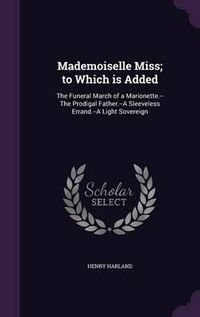 Mademoiselle Miss; to Which is Added

The Funeral March of a Marionette.--The Prodigal Father.--A Sleeveless Errand.--A Light Sovereign

Scholar SELECT

HENRY HARLAND